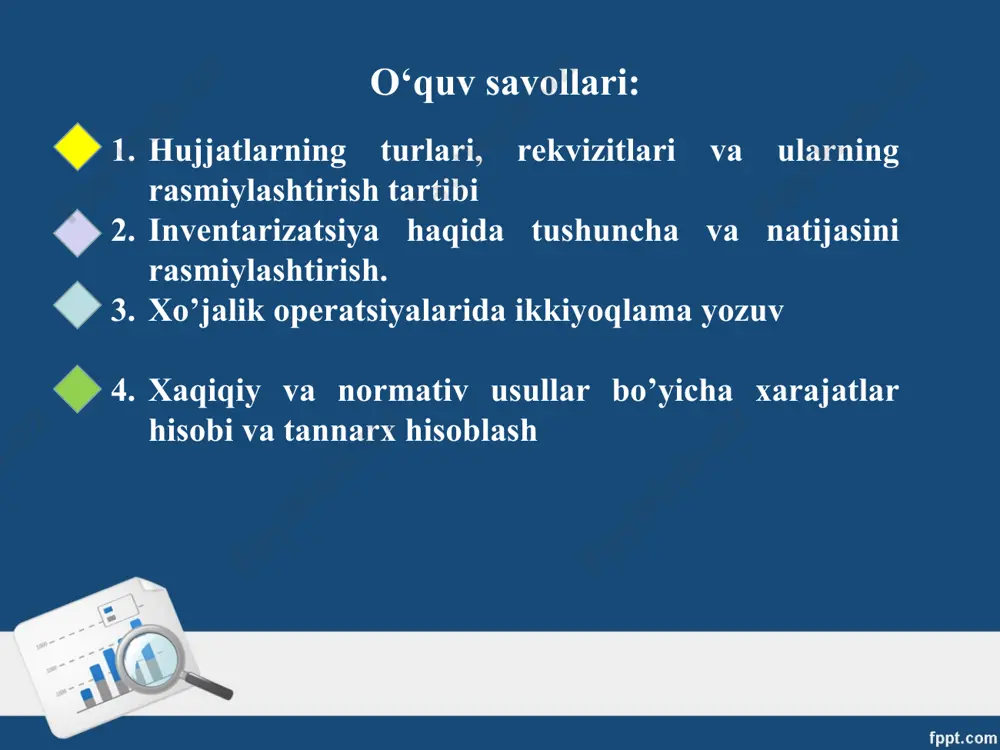 O‘quv savollari:

1. Hujjatlarning turlari, rekvizitlari va ularning rasmiylashtirish tartibi
2. Inventarizatsiya haqida tushuncha va natijasini rasmiylashtirish.
3. Xo’jalik operatsiyalarida ikkiyoqlama yozuv

4. Xaqiqiy va normativ usullar bo’yicha xarajatlar hisobi va tannarx hisoblash

fppt.com